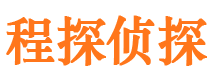 程探侦探